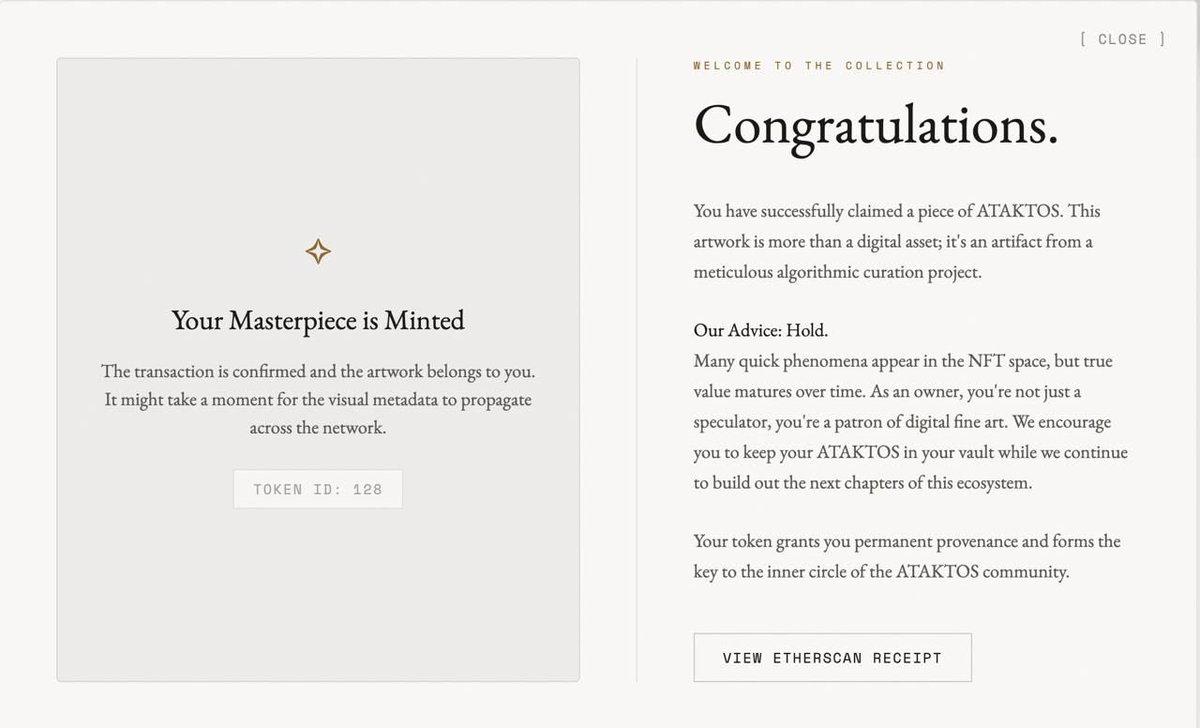 [ CLOSE ]

Your Masterpiece is Minted

The transaction is confirmed and the artwork belongs to you. It might take a moment for the visual metadata to propagate across the network.

TOKEN ID: 128

WELCOME TO THE COLLECTION

Congratulations.

You have successfully claimed a piece of ATAKTOS. This artwork is more than a digital asset; it's an artifact from a meticulous algorithmic curation project.

Our Advice: Hold.
Many quick phenomena appear in the NFT space, but true value matures over time. As an owner, you're not just a speculator, you're a patron of digital fine art. We encourage you to keep your ATAKTOS in your vault while we continue to build out the next chapters of this ecosystem.

Your token grants you permanent provenance and forms the key to the inner circle of the ATAKTOS community.

VIEW ETHERSCAN RECEIPT